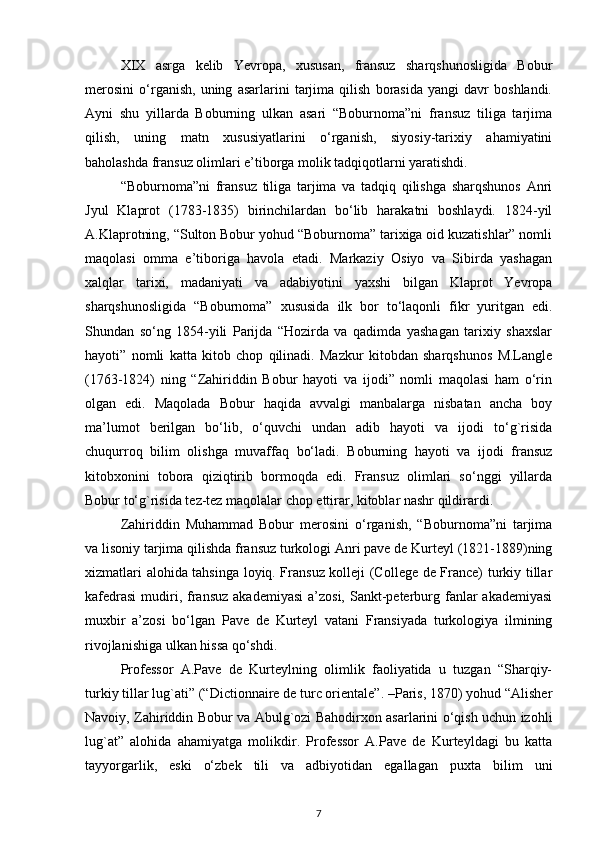 XIX asrga kelib Yevropa, xususan, fransuz sharqshunosligida Bobur merosini o‘rganish, uning asarlarini tarjima qilish borasida yangi davr boshlandi. Ayni shu yillarda Boburning ulkan asari “Boburnoma”ni fransuz tiliga tarjima qilish, uning matn xususiyatlarini o‘rganish, siyosiy-tarixiy ahamiyatini baholashda fransuz olimlari e’tiborga molik tadqiqotlarni yaratishdi.

“Boburnoma”ni fransuz tiliga tarjima va tadqiq qilishga sharqshunos Anri Jyul Klaprot (1783-1835) birinchilardan bo‘lib harakatni boshlaydi. 1824-yil A.Klaprotning, “Sulton Bobur yohud “Boburnoma” tarixiga oid kuzatishlar” nomli maqolasi omma e’tiboriga havola etadi. Markaziy Osiyo va Sibirda yashagan xalqlar tarixi, madaniyati va adabiyotini yaxshi bilgan Klaprot Yevropa sharqshunosligida “Boburnoma” xususida ilk bor to‘laqonli fikr yuritgan edi. Shundan so‘ng 1854-yili Parijda “Hozirda va qadimda yashagan tarixiy shaxslar hayoti” nomli katta kitob chop qilinadi. Mazkur kitobdan sharqshunos M.Langle (1763-1824) ning “Zahiriddin Bobur hayoti va ijodi” nomli maqolasi ham o‘rin olgan edi. Maqolada Bobur haqida avvalgi manbalarga nisbatan ancha boy ma’lumot berilgan bo‘lib, o‘quvchi undan adib hayoti va ijodi to‘g`risida chuqurroq bilim olishga muvaffaq bo‘ladi. Boburning hayoti va ijodi fransuz kitobxonini tobora qiziqtirib bormoqda edi. Fransuz olimlari so‘nggi yillarda Bobur to‘g`risida tez-tez maqolalar chop ettirar, kitoblar nashr qildirardi.

Zahiriddin Muhammad Bobur merosini o‘rganish, “Boburnoma”ni tarjima va lisoniy tarjima qilishda fransuz turkologi Anri pave de Kurteyl (1821-1889)ning xizmatlari alohida tahsinga loyiq. Fransuz kolleji (College de France) turkiy tillar kafedrasi mudiri, fransuz akademiyasi a’zosi, Sankt-peterburg fanlar akademiyasi muxbir a’zosi bo‘lgan Pave de Kurteyl vatani Fransiyada turkologiya ilmining rivojlanishiga ulkan hissa qo‘shdi.

Professor A.Pave de Kurteylning olimlik faoliyatida u tuzgan “Sharqiy-turkiy tillar lug`ati” (“Dictionnaire de turc orientale”. –Paris, 1870) yohud “Alisher Navoiy, Zahiriddin Bobur va Abulg`ozi Bahodirxon asarlarini o‘qish uchun izohli lug`at” alohida ahamiyatga molikdir. Professor A.Pave de Kurteyldagi bu katta tayyorgarlik, eski o‘zbek tili va adbiyotidan egallagan puxta bilim uni

7